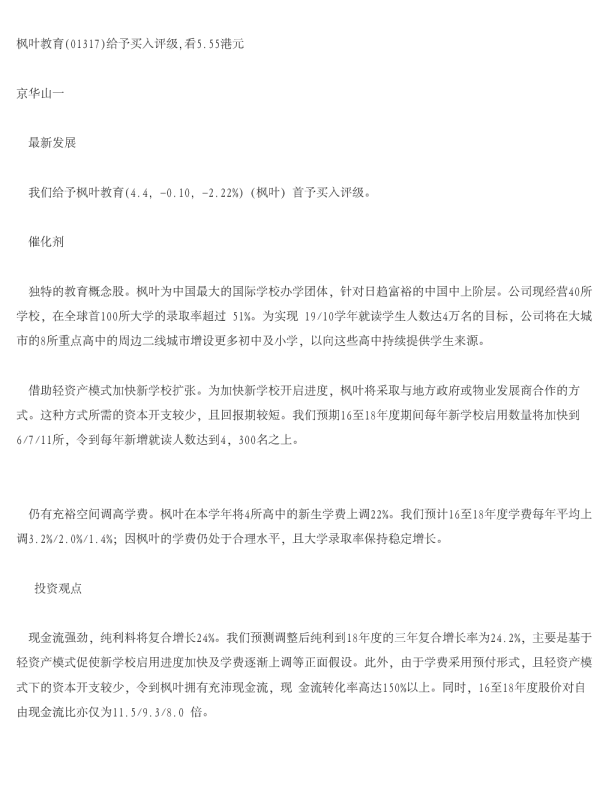 枫叶教育(01317)给予买入评级,看5.55港元

京华山一

最新发展

我们给予枫叶教育(4.4, -0.10, -2.22%) (枫叶) 首予买入评级。

催化剂

独特的教育概念股。枫叶为中国最大的国际学校办学团体，针对日趋富裕的中国中上阶层。公司现经营40所学校，在全球首100所大学的录取率超过 51%。为实现 19/10学年就读学生人数达4万名的目标，公司将在大城市的8所重点高中的周边二线城市增设更多初中及小学，以向这些高中持续提供学生来源。

借助轻资产模式加快新学校扩张。为加快新学校开启进度，枫叶将采取与地方政府或物业发展商合作的方式。这种方式所需的资本开支较少，且回报期较短。我们预期16至18年度期间每年新学校启用数量将加快到6/7/11所，令到每年新增就读人数达到4，300名之上。

仍有充裕空间调高学费。枫叶在本学年将4所高中的新生学费上调22%。我们预计16至18年度学费每年平均上调3.2%/2.0%/1.4%；因枫叶的学费仍处于合理水平，且大学录取率保持稳定增长。

投资观点

现金流强劲，纯利料将复合增长24%。我们预测调整后纯利到18年度的三年复合增长率为24.2%，主要是基于轻资产模式促使新学校启用进度加快及学费逐渐上调等正面假设。此外，由于学费采用预付形式，且轻资产模式下的资本开支较少，令到枫叶拥有充沛现金流，现 金流转化率高达150%以上。同时，16至18年度股价对自由现金流比亦仅为11.5/9.3/8.0 倍。